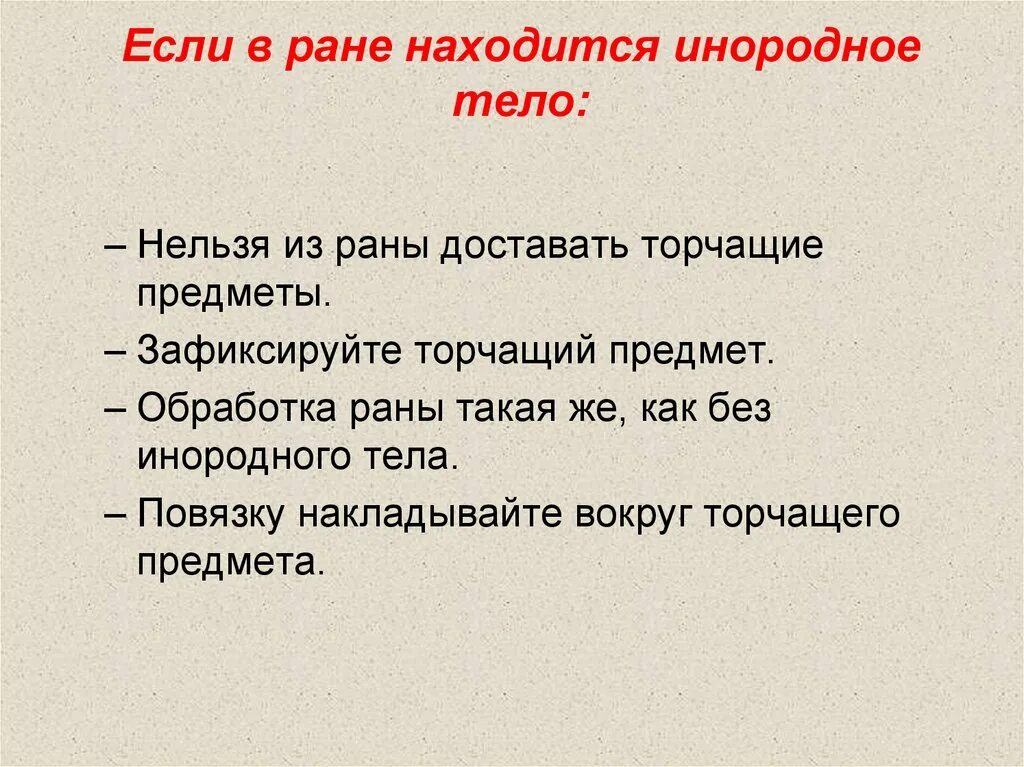 Если в ране находится инородное тело:

– Нельзя из раны доставать торчащие предметы.

– Зафиксируйте торчащий предмет.

– Обработка раны такая же, как без инородного тела.

– Повязку накладывайте вокруг торчащего предмета.